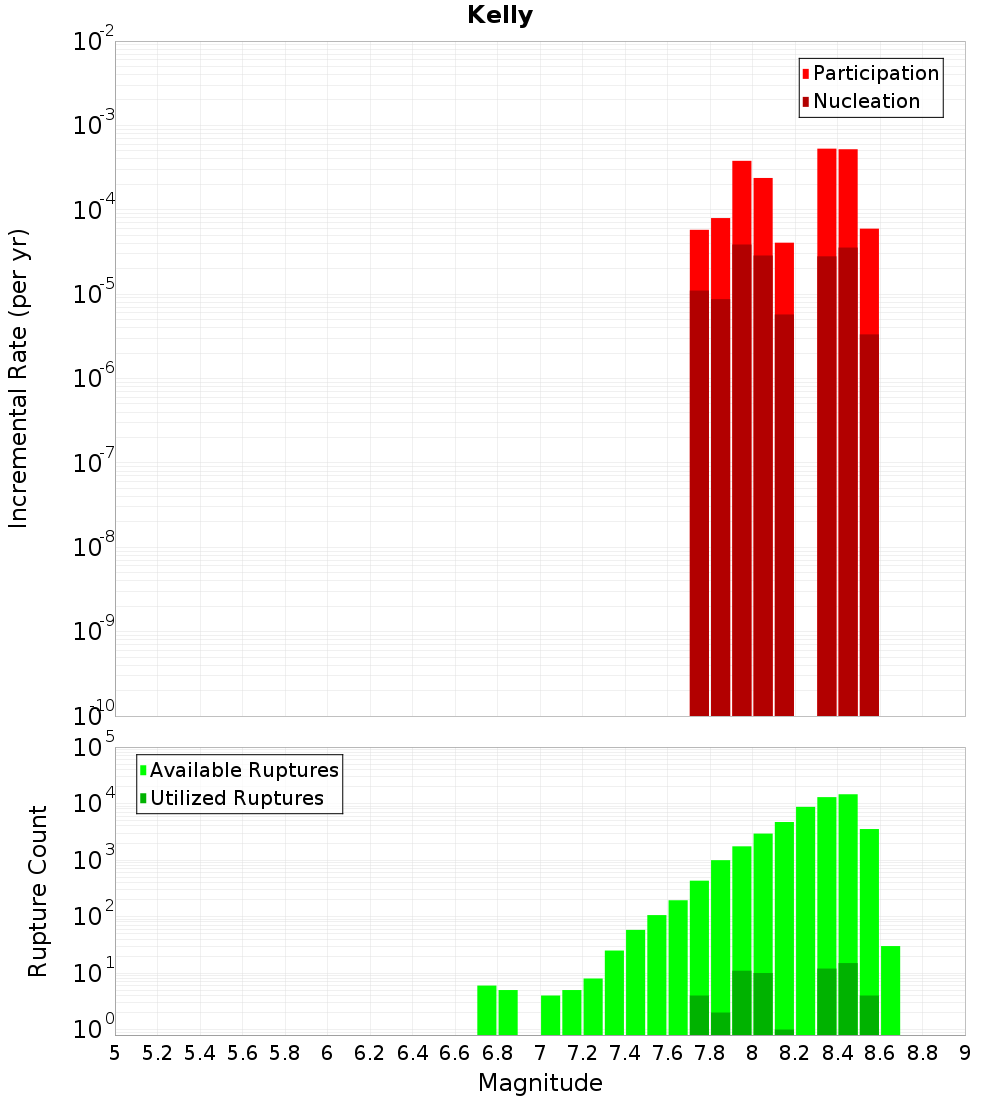 Kelly

Participation
Nucleation

Incremental Rate (per yr)

$10^{-2}$
$10^{-3}$
$10^{-4}$
$10^{-5}$
$10^{-6}$
$10^{-7}$
$10^{-8}$
$10^{-9}$
$10^{-10}$

Available Ruptures
Utilized Ruptures

Rupture Count

$10^{5}$
$10^{4}$
$10^{3}$
$10^{2}$
$10^{1}$
$10^{0}$

5 5.2 5.4 5.6 5.8 6 6.2 6.4 6.6 6.8 7 7.2 7.4 7.6 7.8 8 8.2 8.4 8.6 8.8 9

Magnitude